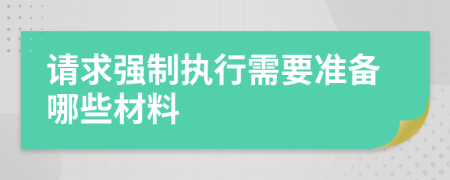 请求强制执行需要准备哪些材料